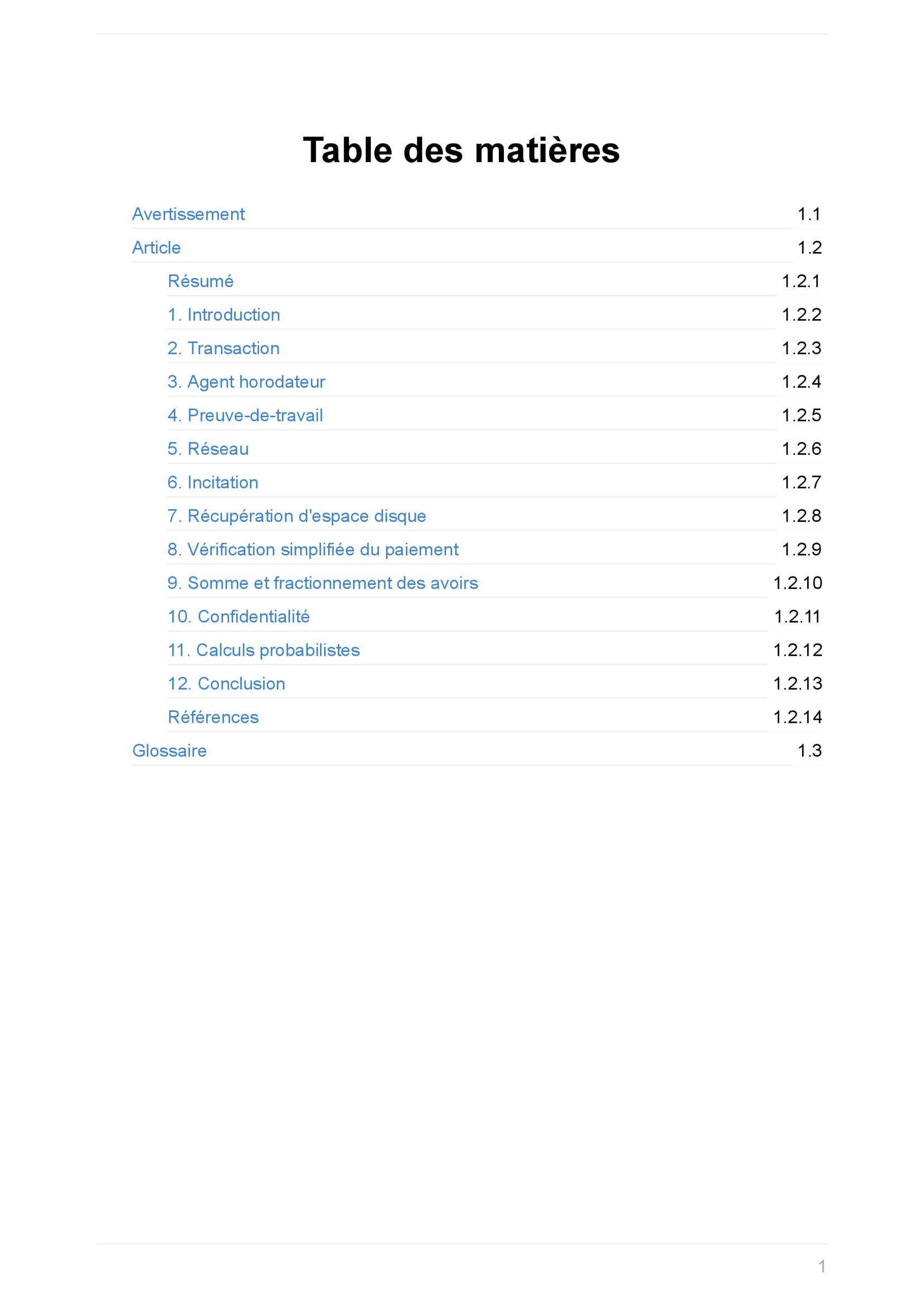 Table des matières

Avertissement 1.1
Article 1.2
Résumé 1.2.1
1. Introduction 1.2.2
2. Transaction 1.2.3
3. Agent horodateur 1.2.4
4. Preuve-de-travail 1.2.5
5. Réseau 1.2.6
6. Incitation 1.2.7
7. Récupération d'espace disque 1.2.8
8. Vérification simplifiée du paiement 1.2.9
9. Somme et fractionnement des avoirs 1.2.10
10. Confidentialité 1.2.11
11. Calculs probabilistes 1.2.12
12. Conclusion 1.2.13
Références 1.2.14
Glossaire 1.3

1